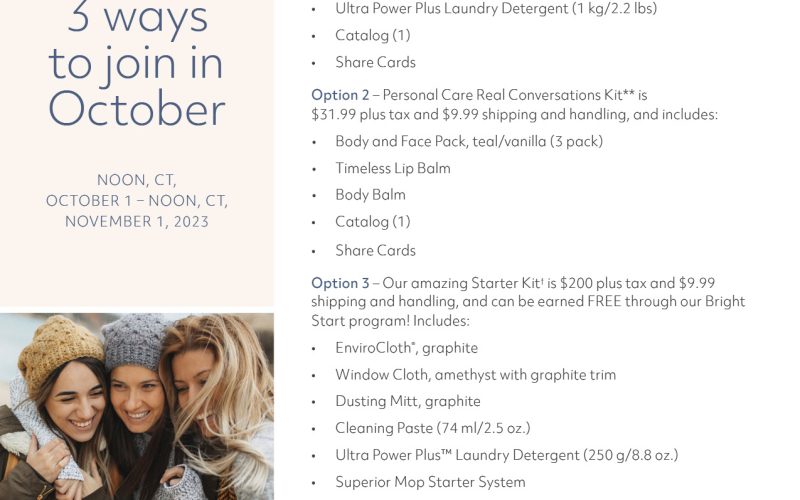 3 ways to join in October

NOON, CT,
OCTOBER 1 – NOON, CT,
NOVEMBER 1, 2023

• Ultra Power Plus Laundry Detergent (1 kg/2.2 lbs)
• Catalog (1)
• Share Cards

Option 2 – Personal Care Real Conversations Kit** is $31.99 plus tax and $9.99 shipping and handling, and includes:

• Body and Face Pack, teal/vanilla (3 pack)
• Timeless Lip Balm
• Body Balm
• Catalog (1)
• Share Cards

Option 3 – Our amazing Starter Kit$^{†}$ is $200 plus tax and $9.99 shipping and handling, and can be earned FREE through our Bright Start program! Includes:

• EnviroCloth®, graphite
• Window Cloth, amethyst with graphite trim
• Dusting Mitt, graphite
• Cleaning Paste (74 ml/2.5 oz.)
• Ultra Power Plus™ Laundry Detergent (250 g/8.8 oz.)
• Superior Mop Starter System